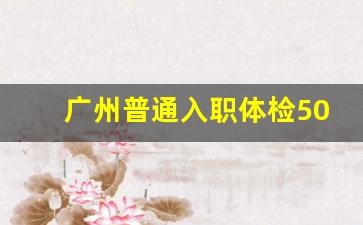 广州普通入职体检50